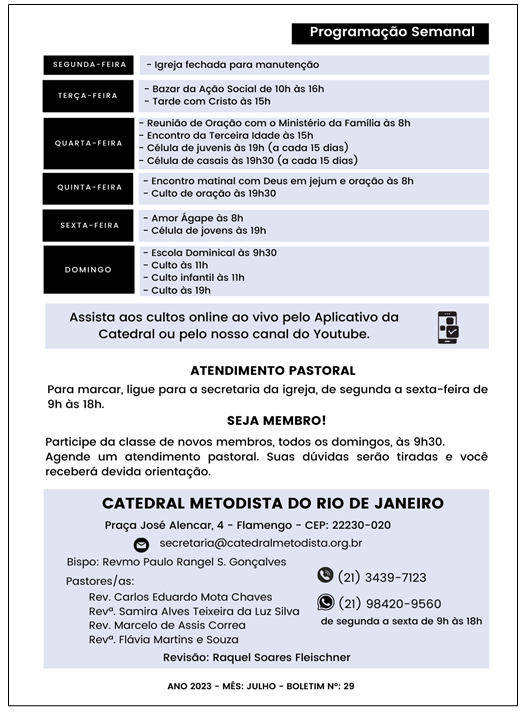 Programação Semanal

| | |
|---|---|
| SEGUNDA-FEIRA | - Igreja fechada para manutenção |
| TERÇA-FEIRA | - Bazar da Ação Social de 10h às 16h<br>- Tarde com Cristo às 15h |
| QUARTA-FEIRA | - Reunião de Oração com o Ministério da Família às 8h<br>- Encontro da Terceira Idade às 15h<br>- Célula de juvenis às 19h (a cada 15 dias)<br>- Célula de casais às 19h30 (a cada 15 dias) |
| QUINTA-FEIRA | - Encontro matinal com Deus em jejum e oração às 8h<br>- Culto de oração às 19h30 |
| SEXTA-FEIRA | - Amor Ágape às 8h<br>- Célula de jovens às 19h |
| DOMINGO | - Escola Dominical às 9h30<br>- Culto às 11h<br>- Culto infantil às 11h<br>- Culto às 19h |

Assista aos cultos online ao vivo pelo Aplicativo da Catedral ou pelo nosso canal do Youtube.

ATENDIMENTO PASTORAL
Para marcar, ligue para a secretaria da igreja, de segunda a sexta-feira de 9h às 18h.

SEJA MEMBRO!
Participe da classe de novos membros, todos os domingos, às 9h30. Agende um atendimento pastoral. Suas dúvidas serão tiradas e você receberá devida orientação.

CATEDRAL METODISTA DO RIO DE JANEIRO
Praça José Alencar, 4 - Flamengo - CEP: 22230-020
secretaria@catedralmetodista.org.br
Bispo: Revmo Paulo Rangel S. Gonçalves
Pastores/as:
Rev. Carlos Eduardo Mota Chaves
Revª. Samira Alves Teixeira da Luz Silva
Rev. Marcelo de Assis Correa
Revª. Flávia Martins e Souza
(21) 3439-7123
(21) 98420-9560
de segunda a sexta de 9h às 18h
Revisão: Raquel Soares Fleischner

ANO 2023 - MÊS: JULHO - BOLETIM Nº: 29